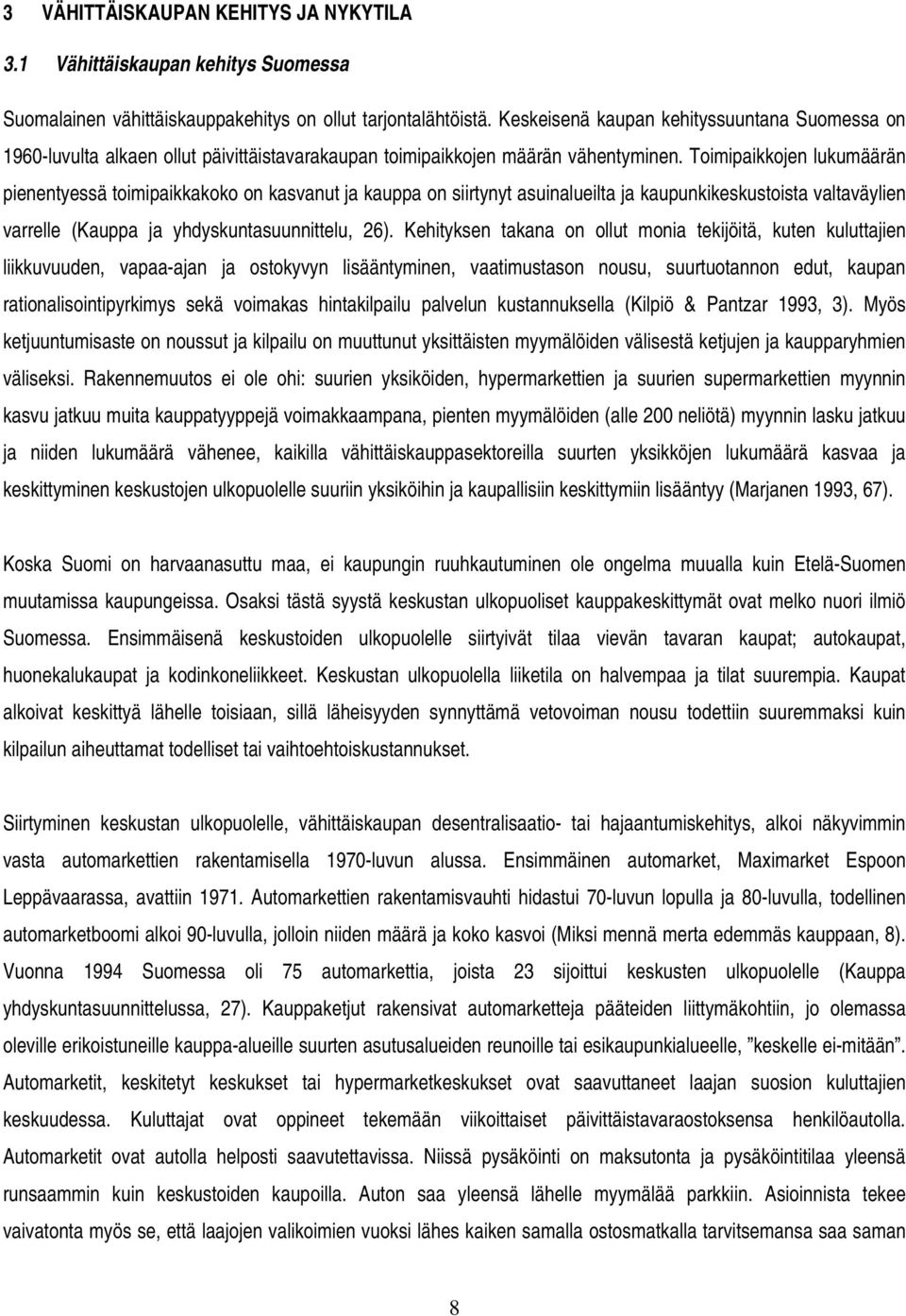 3 VÄHITTÄISKAUPAN KEHITYS JA NYKYTILA

3.1 Vähittäiskaupan kehitys Suomessa

Suomalainen vähittäiskauppakehitys on ollut tarjontalähtöistä. Keskeisenä kaupan kehityssuuntana Suomessa on 1960-luvulta alkaen ollut päivittäistavarakaupan toimipaikkojen määrän vähentyminen. Toimipaikkojen lukumäärän pienentyessä toimipaikkakoko on kasvanut ja kauppa on siirtynyt asuinalueilta ja kaupunkikeskustoista valtaväylien varrelle (Kauppa ja yhdyskuntasuunnittelu, 26). Kehityksen takana on ollut monia tekijöitä, kuten kuluttajien liikkuvuuden, vapaa-ajan ja ostokyvyn lisääntyminen, vaatimustason nousu, suurtuotannon edut, kaupan rationalisointipyrkimys sekä voimakas hintakilpailu palvelun kustannuksella (Kilpiö & Pantzar 1993, 3). Myös ketjuuntumisaste on noussut ja kilpailu on muuttunut yksittäisten myymälöiden välisestä ketjujen ja kaupparyhmien väliseksi. Rakennemuutos ei ole ohi: suurien yksiköiden, hypermarkettien ja suurien supermarkettien myynnin kasvu jatkuu muita kauppatyyppejä voimakkaampana, pienten myymälöiden (alle 200 neliötä) myynnin lasku jatkuu ja niiden lukumäärä vähenee, kaikilla vähittäiskauppasektoreilla suurten yksikköjen lukumäärä kasvaa ja keskittyminen keskustojen ulkopuolelle suuriin yksiköihin ja kaupallisiin keskittymiin lisääntyy (Marjanen 1993, 67).

Koska Suomi on harvaanasuttu maa, ei kaupungin ruuhkautuminen ole ongelma muualla kuin Etelä-Suomen muutamissa kaupungeissa. Osaksi tästä syystä keskustan ulkopuoliset kauppakeskittymät ovat melko nuori ilmiö Suomessa. Ensimmäisenä keskustoiden ulkopuolelle siirtyivät tilaa vievän tavaran kaupat; autokaupat, huonekalukaupat ja kodinkoneliikkeet. Keskustan ulkopuolella liiketila on halvempaa ja tilat suurempia. Kaupat alkoivat keskittyä lähelle toisiaan, sillä läheisyyden synnyttämä vetovoiman nousu todettiin suuremmaksi kuin kilpailun aiheuttamat todelliset tai vaihtoehtoiskustannukset.

Siirtyminen keskustan ulkopuolelle, vähittäiskaupan desentralisaatio- tai hajaantumiskehitys, alkoi näkyvimmin vasta automarkettien rakentamisella 1970-luvun alussa. Ensimmäinen automarket, Maximarket Espoon Leppävaarassa, avattiin 1971. Automarkettien rakentamisvauhti hidastui 70-luvun lopulla ja 80-luvulla, todellinen automarketboomi alkoi 90-luvulla, jolloin niiden määrä ja koko kasvoi (Miksi mennä merta edemmäs kauppaan, 8). Vuonna 1994 Suomessa oli 75 automarkettia, joista 23 sijoittui keskusten ulkopuolelle (Kauppa yhdyskuntasuunnittelussa, 27). Kauppaketjut rakensivat automarketteja pääteiden liittymäkohtiin, jo olemassa oleville erikoistuneille kauppa-alueille suurten asutusalueiden reunoille tai esikaupunkialueelle, ”keskelle ei-mitään”. Automarketit, keskitetyt keskukset tai hypermarketkeskukset ovat saavuttaneet laajan suosion kuluttajien keskuudessa. Kuluttajat ovat oppineet tekemään viikoittaiset päivittäistavaraostoksensa henkilöautolla. Automarketit ovat autolla helposti saavutettavissa. Niissä pysäköinti on maksutonta ja pysäköintitilaa yleensä runsaammin kuin keskustoiden kaupoilla. Auton saa yleensä lähelle myymälää parkkiin. Asioinnista tekee vaivatonta myös se, että laajojen valikoimien vuoksi lähes kaiken samalla ostosmatkalla tarvitsemansa saa saman

8